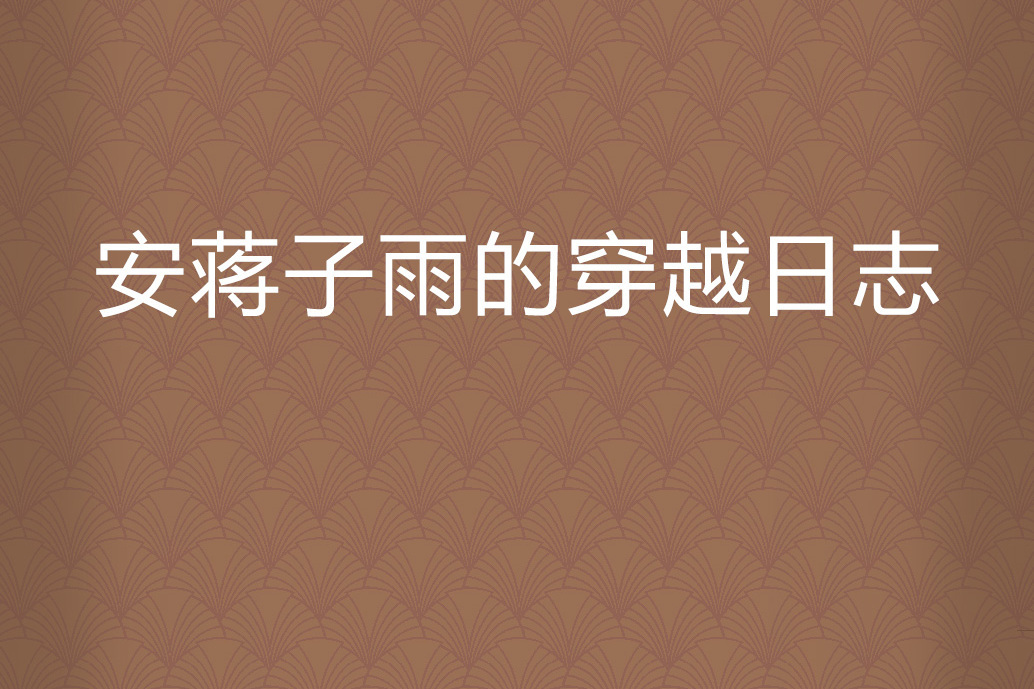 安蒋子雨的穿越日志